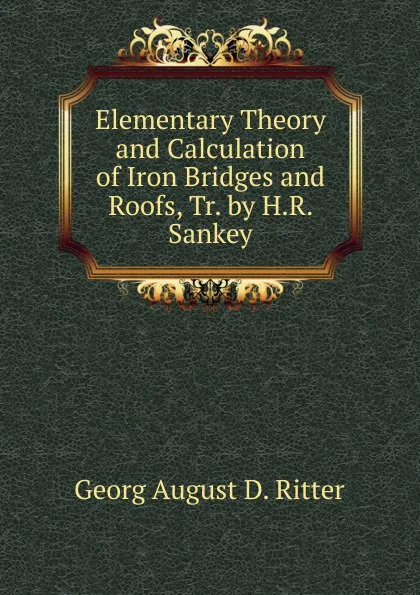 Elementary Theory and Calculation of Iron Bridges and Roofs, Tr. by H.R. Sankey

Georg August D. Ritter